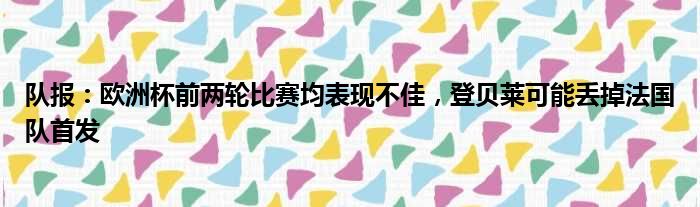 队报：欧洲杯前两轮比赛均表现不佳，登贝莱可能丢掉法国队首发